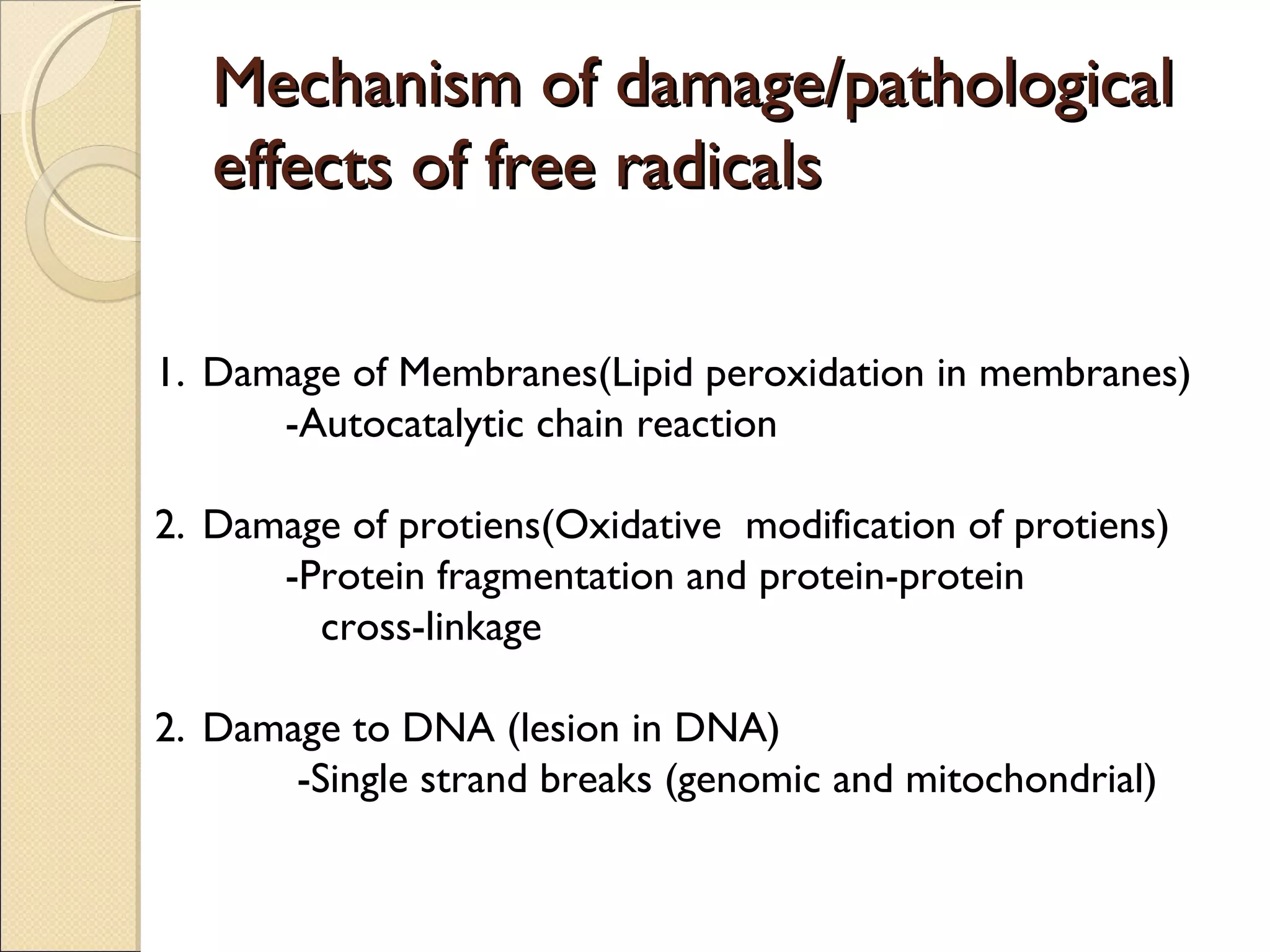 Mechanism of damage/pathological effects of free radicals

1. Damage of Membranes(Lipid peroxidation in membranes)
-Autocatalytic chain reaction

2. Damage of protiens(Oxidative  modification of protiens)
-Protein fragmentation and protein-protein cross-linkage

2. Damage to DNA (lesion in DNA)
-Single strand breaks (genomic and mitochondrial)